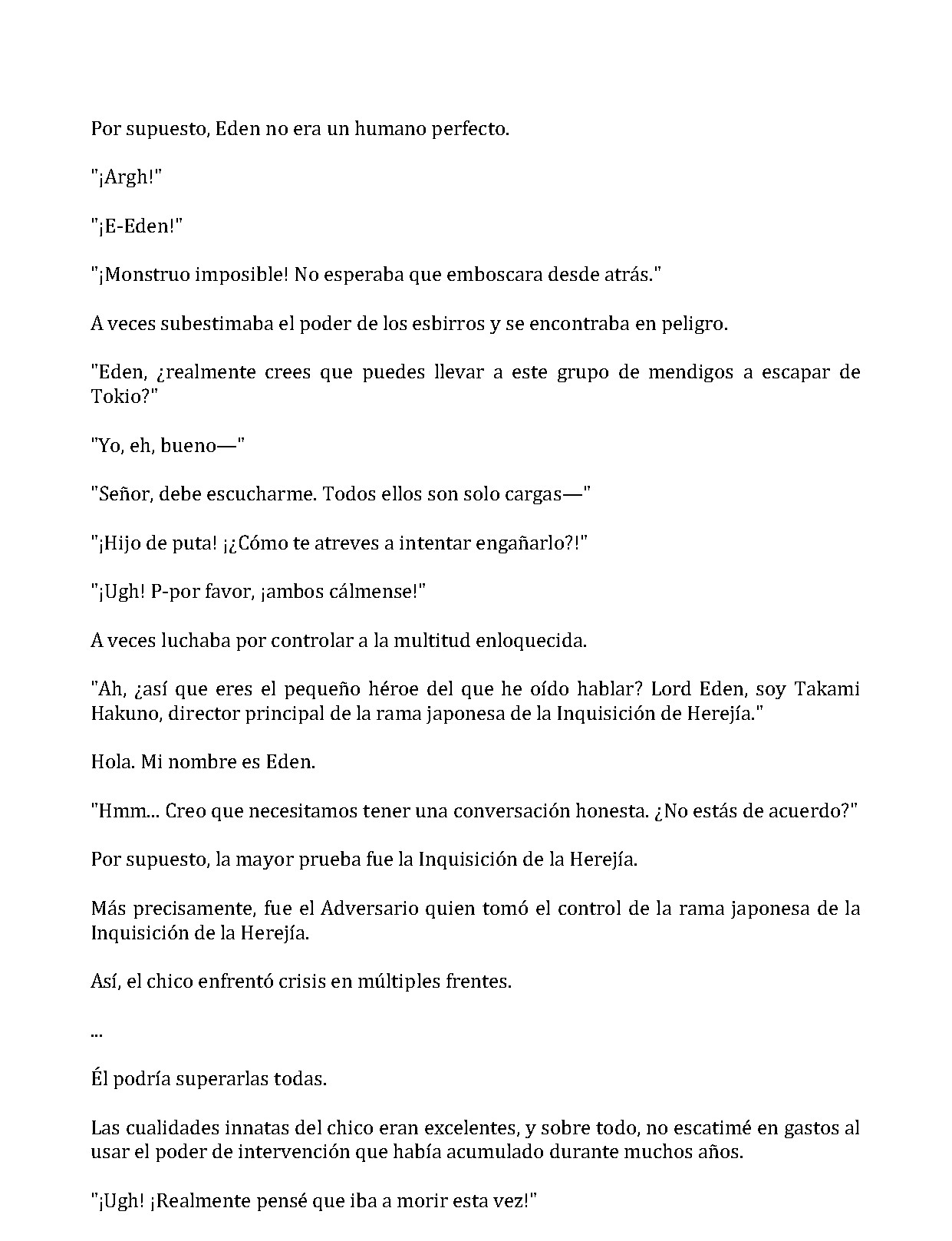 Por supuesto, Eden no era un humano perfecto.

"¡Argh!"

"¡E-Eden!"

"¡Monstruo imposible! No esperaba que emboscara desde atrás."

A veces subestimaba el poder de los esbirros y se encontraba en peligro.

"Eden, ¿realmente crees que puedes llevar a este grupo de mendigos a escapar de Tokio?"

"Yo, eh, bueno—"

"Señor, debe escucharme. Todos ellos son solo cargas—"

"¡Hijo de puta! ¡¿Cómo te atreves a intentar engañarlo?!"

"¡Ugh! P-por favor, ¡ambos cálmense!"

A veces luchaba por controlar a la multitud enloquecida.

"Ah, ¿así que eres el pequeño héroe del que he oído hablar? Lord Eden, soy Takami Hakuno, director principal de la rama japonesa de la Inquisición de Herejía."

Hola. Mi nombre es Eden.

"Hmm... Creo que necesitamos tener una conversación honesta. ¿No estás de acuerdo?"

Por supuesto, la mayor prueba fue la Inquisición de la Herejía.

Más precisamente, fue el Adversario quien tomó el control de la rama japonesa de la Inquisición de la Herejía.

Así, el chico enfrentó crisis en múltiples frentes.

...

Él podría superarlas todas.

Las cualidades innatas del chico eran excelentes, y sobre todo, no escatimé en gastos al usar el poder de intervención que había acumulado durante muchos años.

"¡Ugh! ¡Realmente pensé que iba a morir esta vez!"